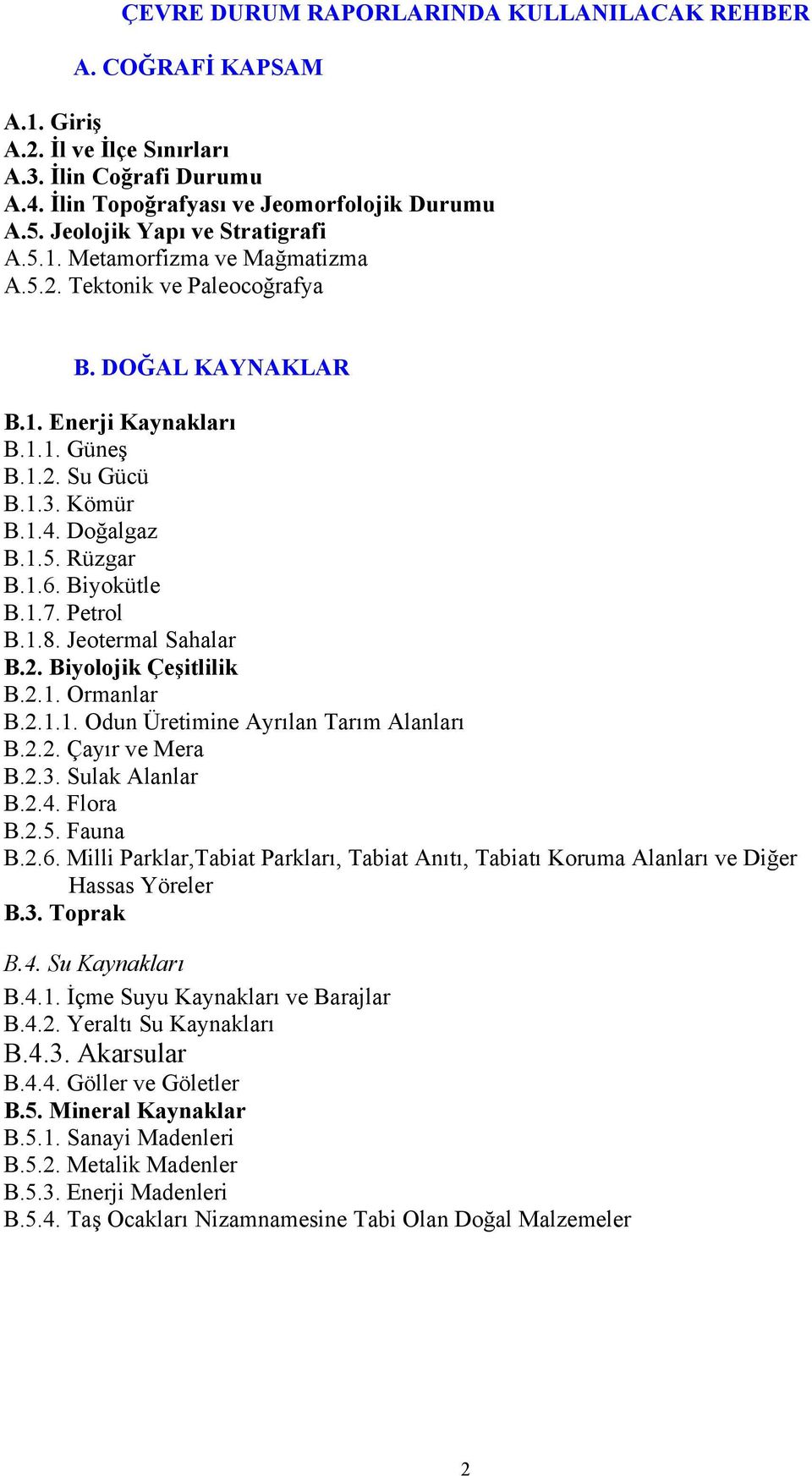 ÇEVRE DURUM RAPORLARINDA KULLANILACAK REHBER

A. COĞRAFİ KAPSAM

A.1. Giriş
A.2. İl ve İlçe Sınırları
A.3. İlin Coğrafi Durumu
A.4. İlin Topoğrafyası ve Jeomorfolojik Durumu
A.5. Jeolojik Yapı ve Stratigrafi
A.5.1. Metamorfizma ve Mağmatizma
A.5.2. Tektonik ve Paleocoğrafya

B. DOĞAL KAYNAKLAR

B.1. Enerji Kaynakları
B.1.1. Güneş
B.1.2. Su Gücü
B.1.3. Kömür
B.1.4. Doğalgaz
B.1.5. Rüzgar
B.1.6. Biyokütle
B.1.7. Petrol
B.1.8. Jeotermal Sahalar
B.2. Biyolojik Çeşitlilik
B.2.1. Ormanlar
B.2.1.1. Odun Üretimine Ayrılan Tarım Alanları
B.2.2. Çayır ve Mera
B.2.3. Sulak Alanlar
B.2.4. Flora
B.2.5. Fauna
B.2.6. Milli Parklar,Tabiat Parkları, Tabiat Anıtı, Tabiatı Koruma Alanları ve Diğer Hassas Yöreler
B.3. Toprak

B.4. Su Kaynakları
B.4.1. İçme Suyu Kaynakları ve Barajlar
B.4.2. Yeraltı Su Kaynakları
B.4.3. Akarsular
B.4.4. Göller ve Göletler
B.5. Mineral Kaynaklar
B.5.1. Sanayi Madenleri
B.5.2. Metalik Madenler
B.5.3. Enerji Madenleri
B.5.4. Taş Ocakları Nizamnamesine Tabi Olan Doğal Malzemeler

2